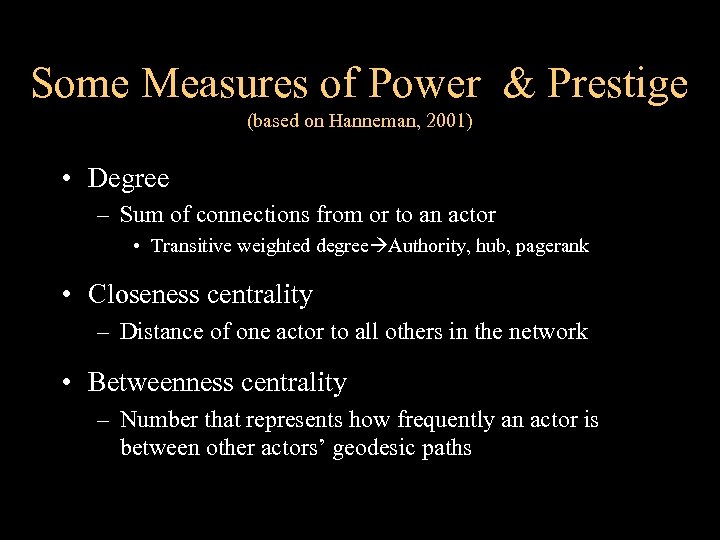 Some Measures of Power & Prestige
(based on Hanneman, 2001)

• Degree
– Sum of connections from or to an actor
• Transitive weighted degree→Authority, hub, pagerank

• Closeness centrality
– Distance of one actor to all others in the network

• Betweenness centrality
– Number that represents how frequently an actor is between other actors' geodesic paths